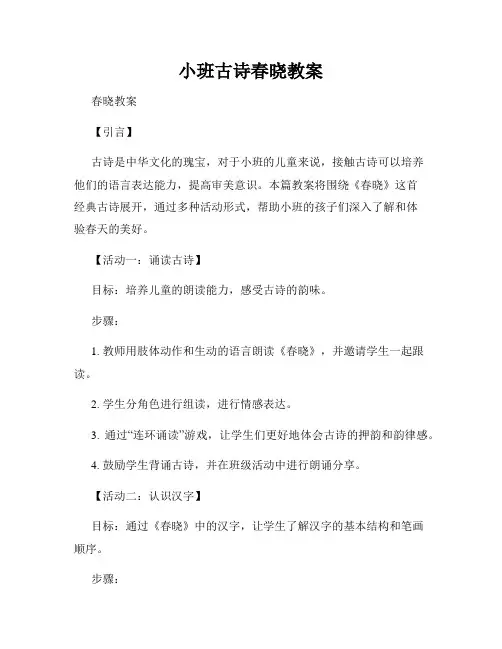 小班古诗春晓教案

春晓教案

【引言】

古诗是中华文化的瑰宝，对于小班的儿童来说，接触古诗可以培养他们的语言表达能力，提高审美意识。本篇教案将围绕《春晓》这首经典古诗展开，通过多种活动形式，帮助小班的孩子们深入了解和体验春天的美好。

【活动一：诵读古诗】

目标：培养儿童的朗读能力，感受古诗的韵味。

步骤：

1. 教师用肢体动作和生动的语言朗读《春晓》，并邀请学生一起跟读。

2. 学生分角色进行组读，进行情感表达。

3. 通过“连环诵读”游戏，让学生们更好地体会古诗的押韵和韵律感。

4. 鼓励学生背诵古诗，并在班级活动中进行朗诵分享。

【活动二：认识汉字】

目标：通过《春晓》中的汉字，让学生了解汉字的基本结构和笔画顺序。

步骤：